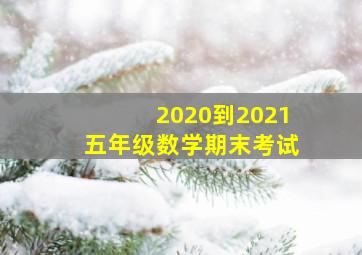 2020到2021
五年级数学期末考试